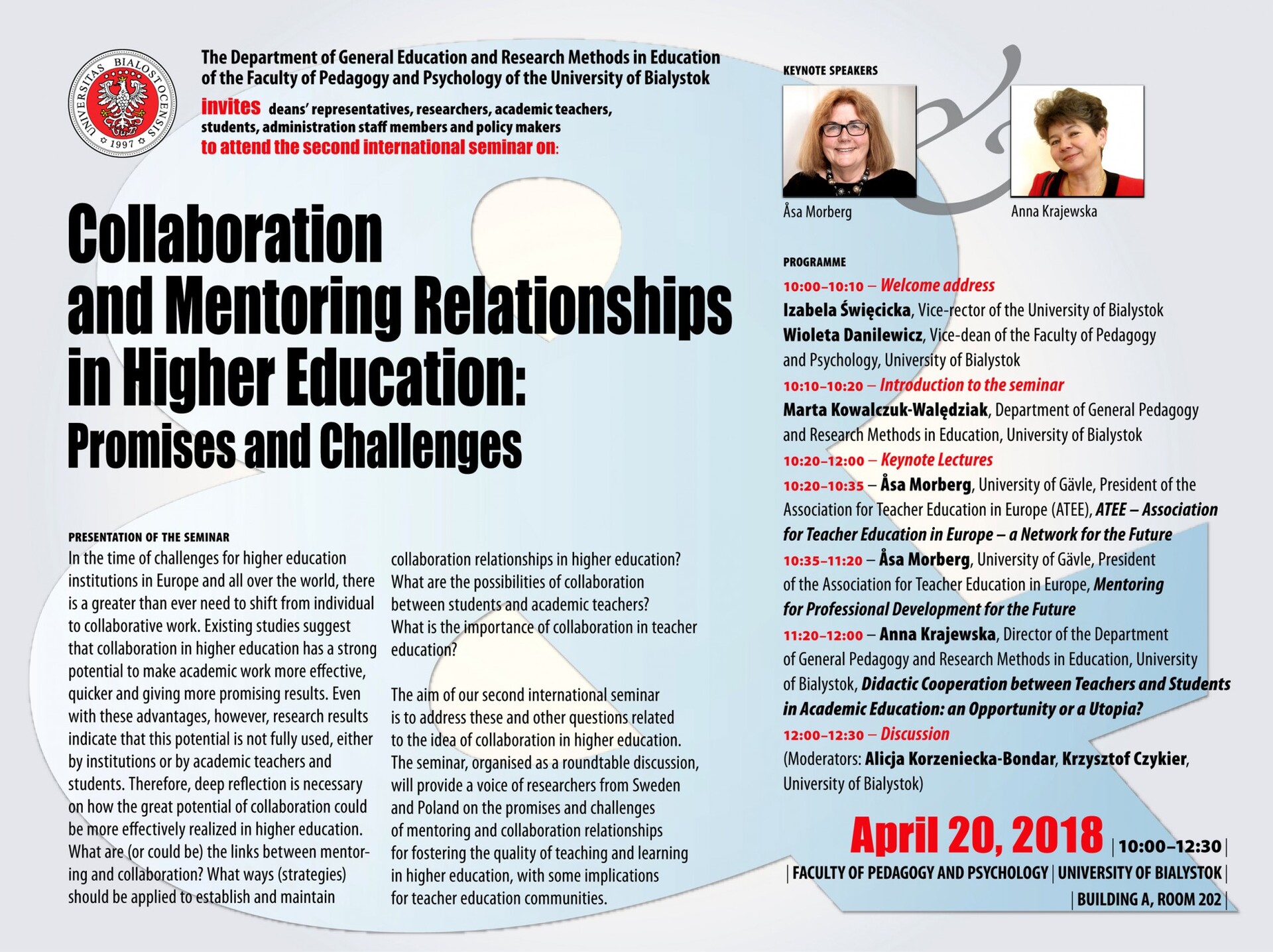 UNIVERSITAS BIALOSTOCENSIS 1997

The Department of General Education and Research Methods in Education of the Faculty of Pedagogy and Psychology of the University of Bialystok

invites deans' representatives, researchers, academic teachers, students, administration staff members and policy makers to attend the second international seminar on:

Collaboration and Mentoring Relationships in Higher Education: Promises and Challenges

PRESENTATION OF THE SEMINAR

In the time of challenges for higher education institutions in Europe and all over the world, there is a greater than ever need to shift from individual to collaborative work. Existing studies suggest that collaboration in higher education has a strong potential to make academic work more effective, quicker and giving more promising results. Even with these advantages, however, research results indicate that this potential is not fully used, either by institutions or by academic teachers and students. Therefore, deep reflection is necessary on how the great potential of collaboration could be more effectively realized in higher education. What are (or could be) the links between mentoring and collaboration? What ways (strategies) should be applied to establish and maintain collaboration relationships in higher education? What are the possibilities of collaboration between students and academic teachers? What is the importance of collaboration in teacher education?

The aim of our second international seminar is to address these and other questions related to the idea of collaboration in higher education. The seminar, organised as a roundtable discussion, will provide a voice of researchers from Sweden and Poland on the promises and challenges of mentoring and collaboration relationships for fostering the quality of teaching and learning in higher education, with some implications for teacher education communities.

KEYNOTE SPEAKERS

Åsa Morberg

Anna Krajewska

PROGRAMME

10:00–10:10 – Welcome address

Izabela Święcicka, Vice-rector of the University of Bialystok

Wioleta Danilewicz, Vice-dean of the Faculty of Pedagogy and Psychology, University of Bialystok

10:10–10:20 – Introduction to the seminar

Marta Kowalczuk-Walędziak, Department of General Pedagogy and Research Methods in Education, University of Bialystok

10:20–12:00 – Keynote Lectures

10:20–10:35 – Åsa Morberg, University of Gävle, President of the Association for Teacher Education in Europe (ATEE), ATEE – Association for Teacher Education in Europe – a Network for the Future

10:35–11:20 – Åsa Morberg, University of Gävle, President of the Association for Teacher Education in Europe, Mentoring for Professional Development for the Future

11:20–12:00 – Anna Krajewska, Director of the Department of General Pedagogy and Research Methods in Education, University of Bialystok, Didactic Cooperation between Teachers and Students in Academic Education: an Opportunity or a Utopia?

12:00–12:30 – Discussion

(Moderators: Alicja Korzeniecka-Bondar, Krzysztof Czykier, University of Bialystok)

April 20, 2018 | 10:00–12:30 |

| FACULTY OF PEDAGOGY AND PSYCHOLOGY | UNIVERSITY OF BIALYSTOK |

| BUILDING A, ROOM 202 |